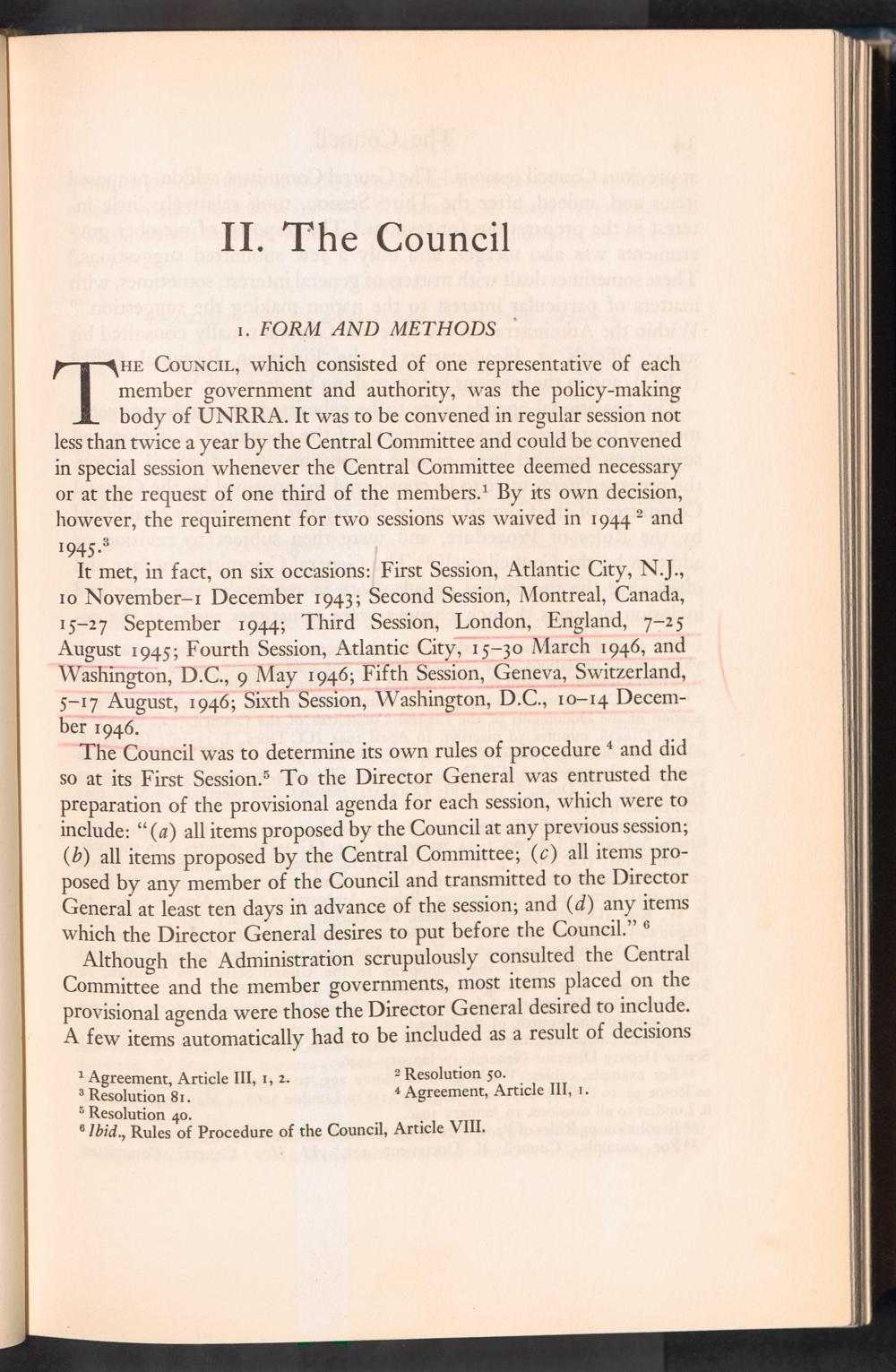 II. The Council

1. FORM AND METHODS

THE COUNCIL, which consisted of one representative of each member government and authority, was the policy-making body of UNRRA. It was to be convened in regular session not less than twice a year by the Central Committee and could be convened in special session whenever the Central Committee deemed necessary or at the request of one third of the members.$^1$ By its own decision, however, the requirement for two sessions was waived in 1944 $^2$ and 1945.$^3$

It met, in fact, on six occasions: First Session, Atlantic City, N.J., 10 November–1 December 1943; Second Session, Montreal, Canada, 15–27 September 1944; Third Session, London, England, 7–25 August 1945; Fourth Session, Atlantic City, 15–30 March 1946, and Washington, D.C., 9 May 1946; Fifth Session, Geneva, Switzerland, 5–17 August, 1946; Sixth Session, Washington, D.C., 10–14 December 1946.

The Council was to determine its own rules of procedure $^4$ and did so at its First Session.$^5$ To the Director General was entrusted the preparation of the provisional agenda for each session, which were to include: "(a) all items proposed by the Council at any previous session; (b) all items proposed by the Central Committee; (c) all items proposed by any member of the Council and transmitted to the Director General at least ten days in advance of the session; and (d) any items which the Director General desires to put before the Council." $^6$

Although the Administration scrupulously consulted the Central Committee and the member governments, most items placed on the provisional agenda were those the Director General desired to include. A few items automatically had to be included as a result of decisions

$^1$ Agreement, Article III, 1, 2.
$^2$ Resolution 50.
$^3$ Resolution 81.
$^4$ Agreement, Article III, 1.
$^5$ Resolution 40.
$^6$ Ibid., Rules of Procedure of the Council, Article VIII.